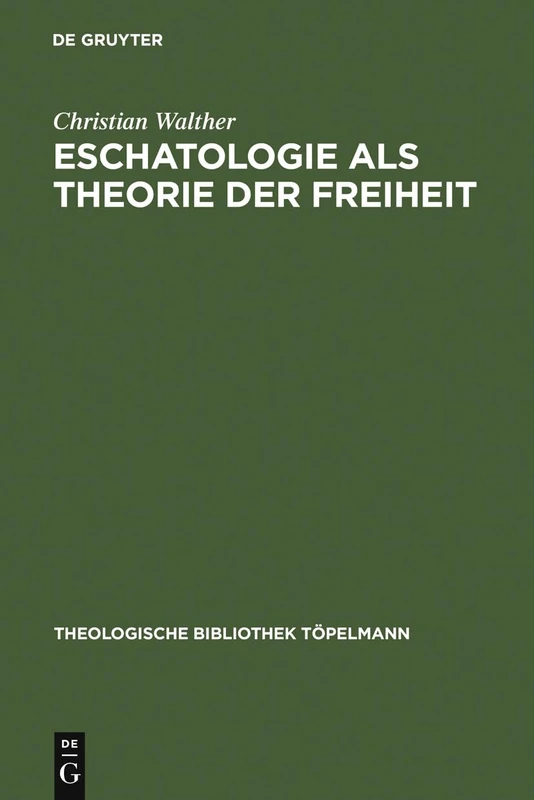 DE GRUYTER

Christian Walther

ESCHATOLOGIE ALS THEORIE DER FREIHEIT

THEOLOGISCHE BIBLIOTHEK TÖPELMANN

DE G